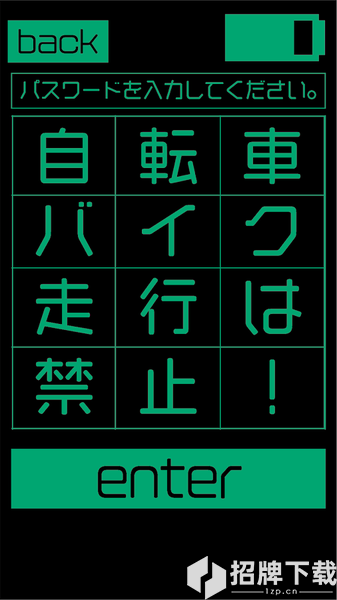 back

パスワードを入力してください。

| 自 | 転 | 車 |
|---|---|---|
| バ | イ | ク |
| 走 | 行 | は |
| 禁 | 止 | ! |

enter

招牌下载
1zp.cn